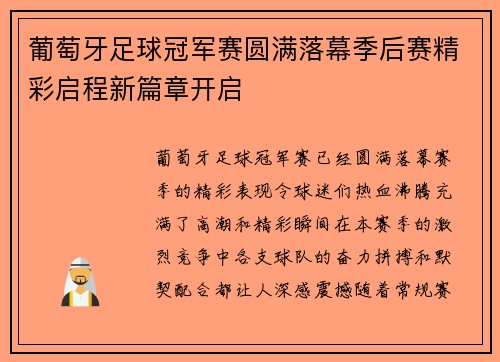 葡萄牙足球冠军赛圆满落幕季后赛精彩启程新篇章开启

葡萄牙足球冠军赛已经圆满落幕赛季的精彩表现令球迷们热血沸腾充满了高潮和精彩瞬间在本赛季的激烈竞争中各支球队的奋力拼搏和默契配合都让人深感震撼随着常规赛